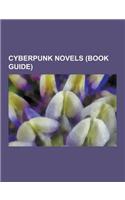 CYBERPUNK NOVELS (BOOK GUIDE)